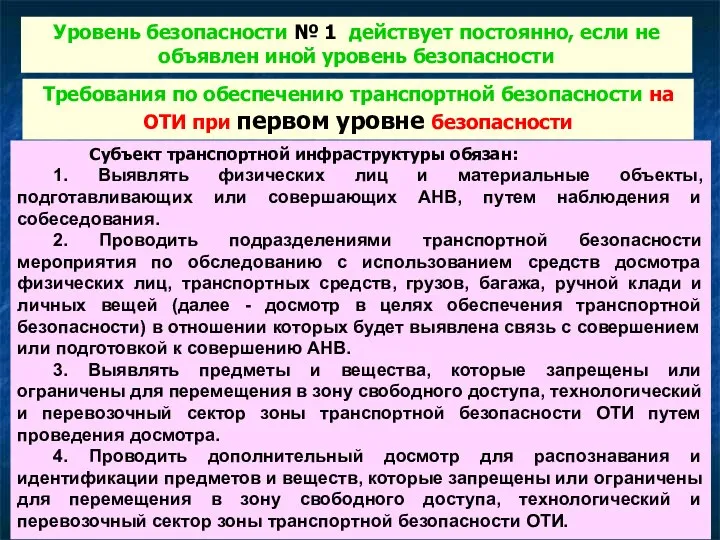 Уровень безопасности № 1 действует постоянно, если не объявлен иной уровень безопасности

Требования по обеспечению транспортной безопасности на ОТИ при первом уровне безопасности

Субъект транспортной инфраструктуры обязан:

1. Выявлять физических лиц и материальные объекты, подготавливающих или совершающих АНВ, путем наблюдения и собеседования.

2. Проводить подразделениями транспортной безопасности мероприятия по обследованию с использованием средств досмотра физических лиц, транспортных средств, грузов, багажа, ручной клади и личных вещей (далее - досмотр в целях обеспечения транспортной безопасности) в отношении которых будет выявлена связь с совершением или подготовкой к совершению АНВ.

3. Выявлять предметы и вещества, которые запрещены или ограничены для перемещения в зону свободного доступа, технологический и перевозочный сектор зоны транспортной безопасности ОТИ путем проведения досмотра.

4. Проводить дополнительный досмотр для распознавания и идентификации предметов и веществ, которые запрещены или ограничены для перемещения в зону свободного доступа, технологический и перевозочный сектор зоны транспортной безопасности ОТИ.